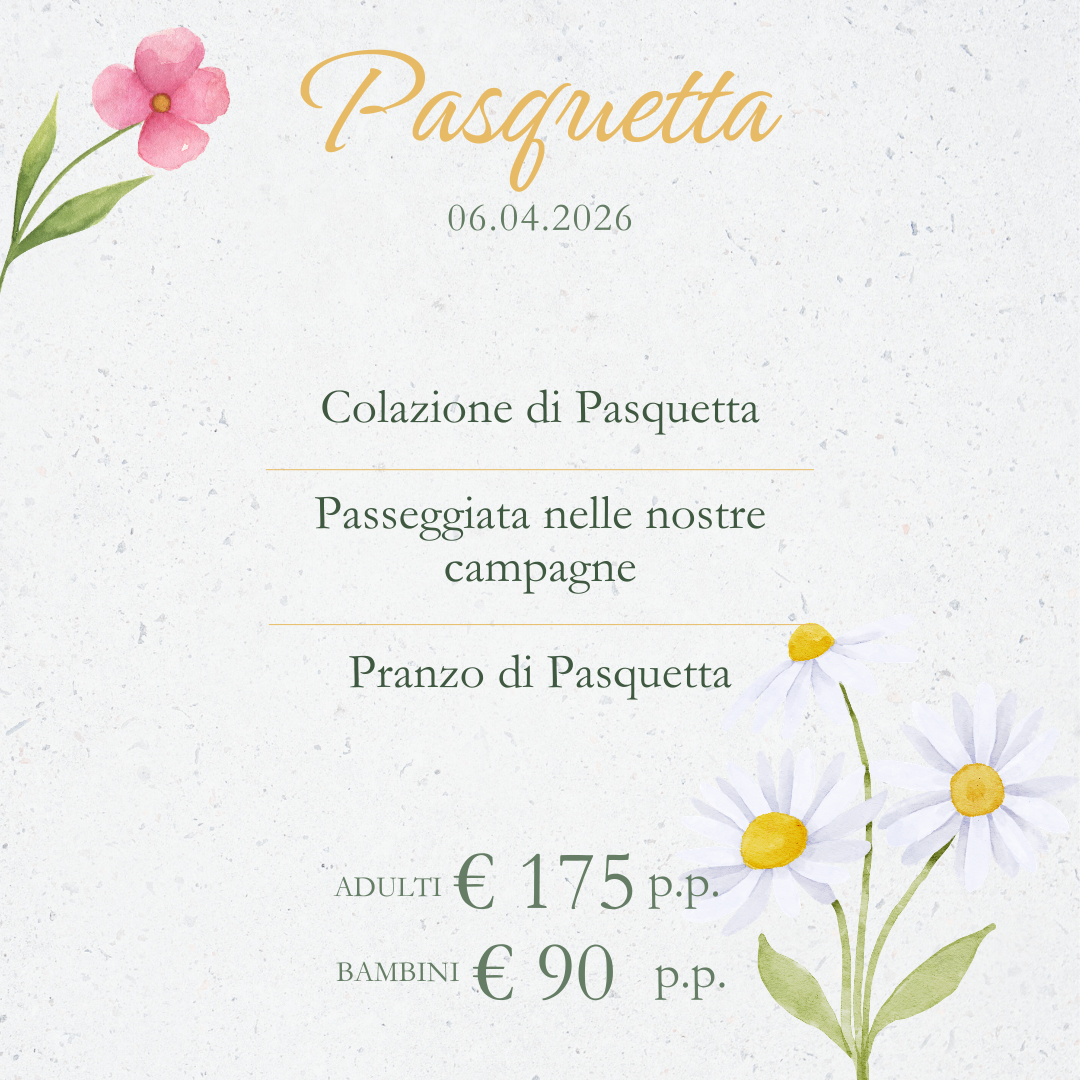 Pasquetta

06.04.2026

Colazione di Pasquetta

Passeggiata nelle nostre campagne

Pranzo di Pasquetta

ADULTI € 175 p.p.

BAMBINI € 90 p.p.